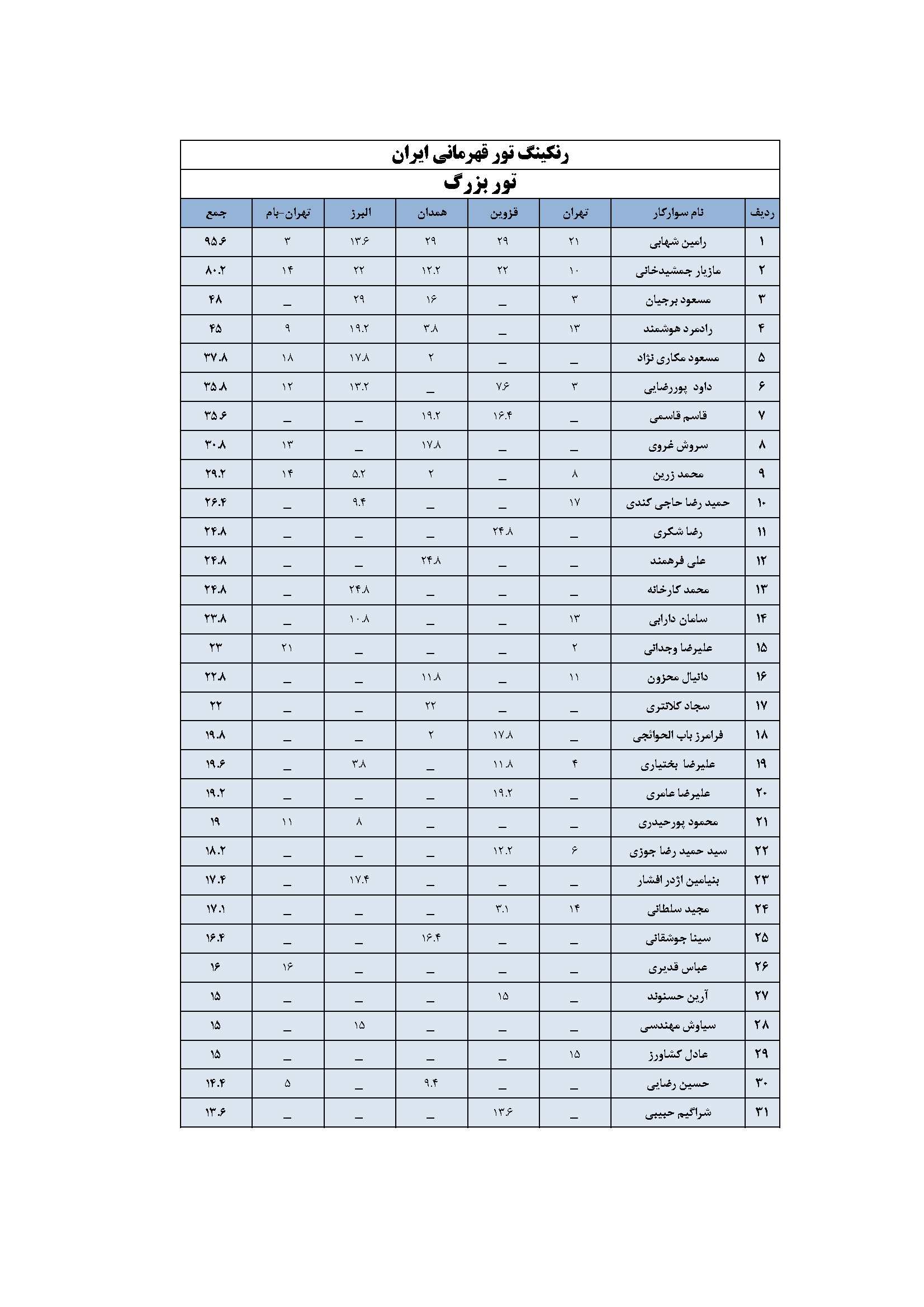 رنکینگ تور قهرمانی ایران

تور بزرگ

| ردیف | نام سوارکار | تهران | قزوین | همدان | البرز | تهران-بام | جمع |
|---|---|---|---|---|---|---|---|
| ۱ | رامین شهابی | ۲۱ | ۲۹ | ۲۹ | ۱۳.۶ | ۳ | ۹۵.۶ |
| ۲ | مازیار جمشیدخانی | ۱۰ | ۲۲ | ۱۲.۲ | ۲۲ | ۱۴ | ۸۰.۲ |
| ۳ | مسعود برجیان | ۳ | _ | ۱۶ | ۲۹ | _ | ۴۸ |
| ۴ | رادمرد هوشمند | ۱۳ | _ | ۳.۸ | ۱۹.۲ | ۹ | ۴۵ |
| ۵ | مسعود مکاری نژاد | _ | _ | ۲ | ۱۷.۸ | ۱۸ | ۳۷.۸ |
| ۶ | داود پوررضایی | ۳ | ۷.۶ | _ | ۱۳.۲ | ۱۲ | ۳۵.۸ |
| ۷ | قاسم قاسمی | _ | ۱۶.۴ | ۱۹.۲ | _ | _ | ۳۵.۶ |
| ۸ | سروش غروی | _ | _ | ۱۷.۸ | _ | ۱۳ | ۳۰.۸ |
| ۹ | محمد زرین | ۸ | _ | ۲ | ۵.۲ | ۱۴ | ۲۹.۲ |
| ۱۰ | حمید رضا حاجی کندی | ۱۷ | _ | _ | ۹.۴ | _ | ۲۶.۴ |
| ۱۱ | رضا شکری | _ | ۲۴.۸ | _ | _ | _ | ۲۴.۸ |
| ۱۲ | علی فرهمند | _ | _ | ۲۴.۸ | _ | _ | ۲۴.۸ |
| ۱۳ | محمد کارخانه | _ | _ | _ | ۲۴.۸ | _ | ۲۴.۸ |
| ۱۴ | سامان دارابی | ۱۳ | _ | _ | ۱۰.۸ | _ | ۲۳.۸ |
| ۱۵ | علیرضا وجدانی | ۲ | _ | _ | _ | ۲۱ | ۲۳ |
| ۱۶ | دانیال محزون | ۱۱ | _ | ۱۱.۸ | _ | _ | ۲۲.۸ |
| ۱۷ | سجاد کلانتری | _ | _ | ۲۲ | _ | _ | ۲۲ |
| ۱۸ | فرامرز باب الحوائجی | _ | ۱۷.۸ | ۲ | _ | _ | ۱۹.۸ |
| ۱۹ | علیرضا بختیاری | ۴ | ۱۱.۸ | _ | ۳.۸ | _ | ۱۹.۶ |
| ۲۰ | علیرضا عامری | _ | ۱۹.۲ | _ | _ | _ | ۱۹.۲ |
| ۲۱ | محمود پورحیدری | _ | _ | _ | ۸ | ۱۱ | ۱۹ |
| ۲۲ | سید حمید رضا جوزی | ۶ | ۱۲.۲ | _ | _ | _ | ۱۸.۲ |
| ۲۳ | بنیامین اژدر افشار | _ | _ | _ | ۱۷.۴ | _ | ۱۷.۴ |
| ۲۴ | مجید سلطانی | ۱۴ | ۳.۱ | _ | _ | _ | ۱۷.۱ |
| ۲۵ | سینا جوشقانی | _ | _ | ۱۶.۴ | _ | _ | ۱۶.۴ |
| ۲۶ | عباس قدیری | _ | _ | _ | _ | ۱۶ | ۱۶ |
| ۲۷ | آرین حسنوند | _ | ۱۵ | _ | _ | _ | ۱۵ |
| ۲۸ | سیاوش مهندسی | _ | _ | _ | ۱۵ | _ | ۱۵ |
| ۲۹ | عادل کشاورز | ۱۵ | _ | _ | _ | _ | ۱۵ |
| ۳۰ | حسین رضایی | _ | _ | ۹.۴ | _ | ۵ | ۱۴.۴ |
| ۳۱ | شراگیم حبیبی | _ | ۱۳.۶ | _ | _ | _ | ۱۳.۶ |